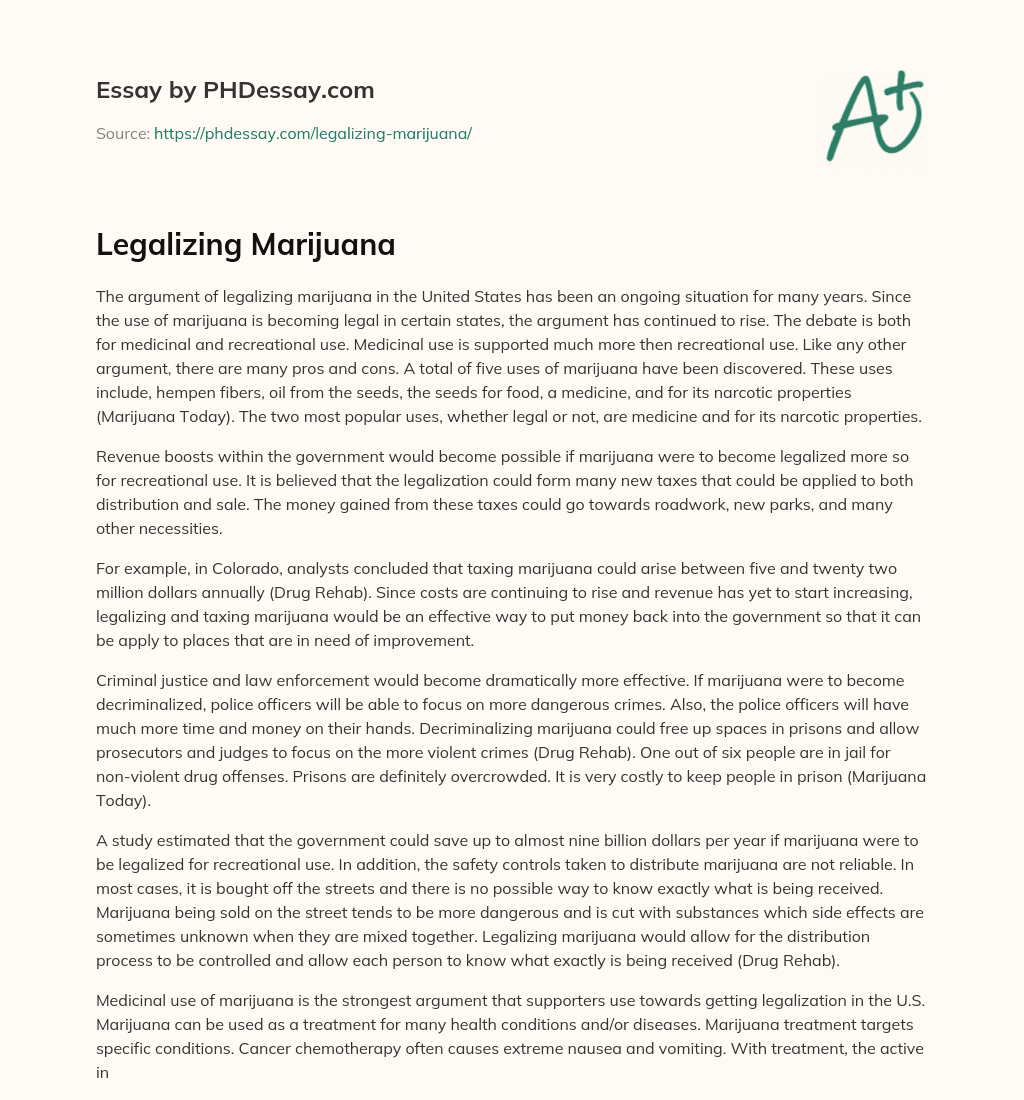 Essay by PHDessay.com

Source: https://phdessay.com/legalizing-marijuana/

A+

Legalizing Marijuana

The argument of legalizing marijuana in the United States has been an ongoing situation for many years. Since the use of marijuana is becoming legal in certain states, the argument has continued to rise. The debate is both for medicinal and recreational use. Medicinal use is supported much more then recreational use. Like any other argument, there are many pros and cons. A total of five uses of marijuana have been discovered. These uses include, hempen fibers, oil from the seeds, the seeds for food, a medicine, and for its narcotic properties (Marijuana Today). The two most popular uses, whether legal or not, are medicine and for its narcotic properties.

Revenue boosts within the government would become possible if marijuana were to become legalized more so for recreational use. It is believed that the legalization could form many new taxes that could be applied to both distribution and sale. The money gained from these taxes could go towards roadwork, new parks, and many other necessities.

For example, in Colorado, analysts concluded that taxing marijuana could arise between five and twenty two million dollars annually (Drug Rehab). Since costs are continuing to rise and revenue has yet to start increasing, legalizing and taxing marijuana would be an effective way to put money back into the government so that it can be apply to places that are in need of improvement.

Criminal justice and law enforcement would become dramatically more effective. If marijuana were to become decriminalized, police officers will be able to focus on more dangerous crimes. Also, the police officers will have much more time and money on their hands. Decriminalizing marijuana could free up spaces in prisons and allow prosecutors and judges to focus on the more violent crimes (Drug Rehab). One out of six people are in jail for non-violent drug offenses. Prisons are definitely overcrowded. It is very costly to keep people in prison (Marijuana Today).

A study estimated that the government could save up to almost nine billion dollars per year if marijuana were to be legalized for recreational use. In addition, the safety controls taken to distribute marijuana are not reliable. In most cases, it is bought off the streets and there is no possible way to know exactly what is being received. Marijuana being sold on the street tends to be more dangerous and is cut with substances which side effects are sometimes unknown when they are mixed together. Legalizing marijuana would allow for the distribution process to be controlled and allow each person to know what exactly is being received (Drug Rehab).

Medicinal use of marijuana is the strongest argument that supporters use towards getting legalization in the U.S. Marijuana can be used as a treatment for many health conditions and/or diseases. Marijuana treatment targets specific conditions. Cancer chemotherapy often causes extreme nausea and vomiting. With treatment, the active in